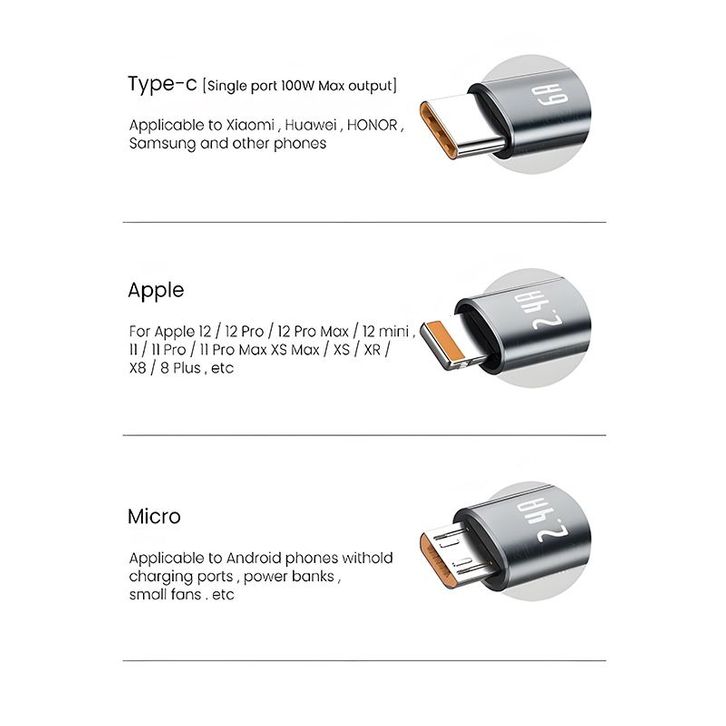 Type-c [Single port 100W Max output]

Applicable to Xiaomi , Huawei , HONOR , Samsung and other phones

6A

Apple

For Apple 12 / 12 Pro / 12 Pro Max / 12 mini , 11 / 11 Pro / 11 Pro Max XS Max / XS / XR / X8 / 8 Plus , etc

2.4A

Micro

Applicable to Android phones withold charging ports , power banks , small fans . etc

2.4A